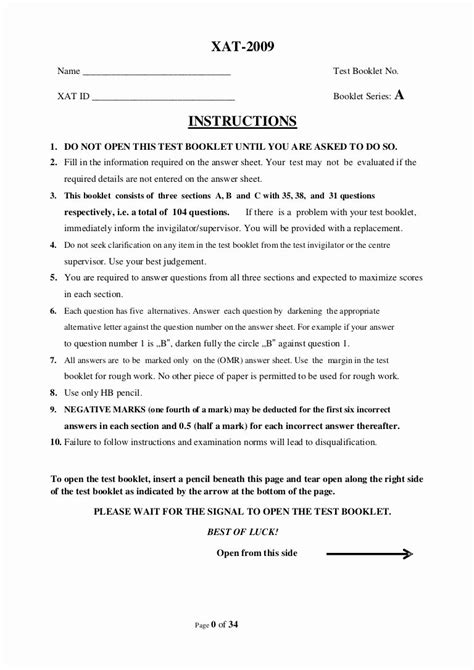 XAT-2009

Name ______________________________ Test Booklet No.

XAT ID ______________________________ Booklet Series: A

INSTRUCTIONS

1. DO NOT OPEN THIS TEST BOOKLET UNTIL YOU ARE ASKED TO DO SO.
2. Fill in the information required on the answer sheet. Your test may not be evaluated if the required details are not entered on the answer sheet.
3. This booklet consists of three sections A, B and C with 35, 38, and 31 questions respectively, i.e. a total of 104 questions. If there is a problem with your test booklet, immediately inform the invigilator/supervisor. You will be provided with a replacement.
4. Do not seek clarification on any item in the test booklet from the test invigilator or the centre supervisor. Use your best judgement.
5. You are required to answer questions from all three sections and expected to maximize scores in each section.
6. Each question has five alternatives. Answer each question by darkening the appropriate alternative letter against the question number on the answer sheet. For example if your answer to question number 1 is „B", darken fully the circle „B" against question 1.
7. All answers are to be marked only on the (OMR) answer sheet. Use the margin in the test booklet for rough work. No other piece of paper is permitted to be used for rough work.
8. Use only HB pencil.
9. NEGATIVE MARKS (one fourth of a mark) may be deducted for the first six incorrect answers in each section and 0.5 (half a mark) for each incorrect answer thereafter.
10. Failure to follow instructions and examination norms will lead to disqualification.

To open the test booklet, insert a pencil beneath this page and tear open along the right side of the test booklet as indicated by the arrow at the bottom of the page.

PLEASE WAIT FOR THE SIGNAL TO OPEN THE TEST BOOKLET.

BEST OF LUCK!

Open from this side

Page 0 of 34